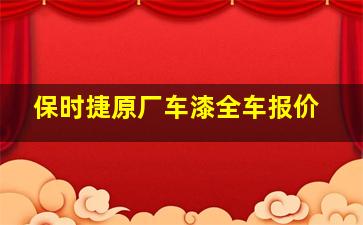 保时捷原厂车漆全车报价